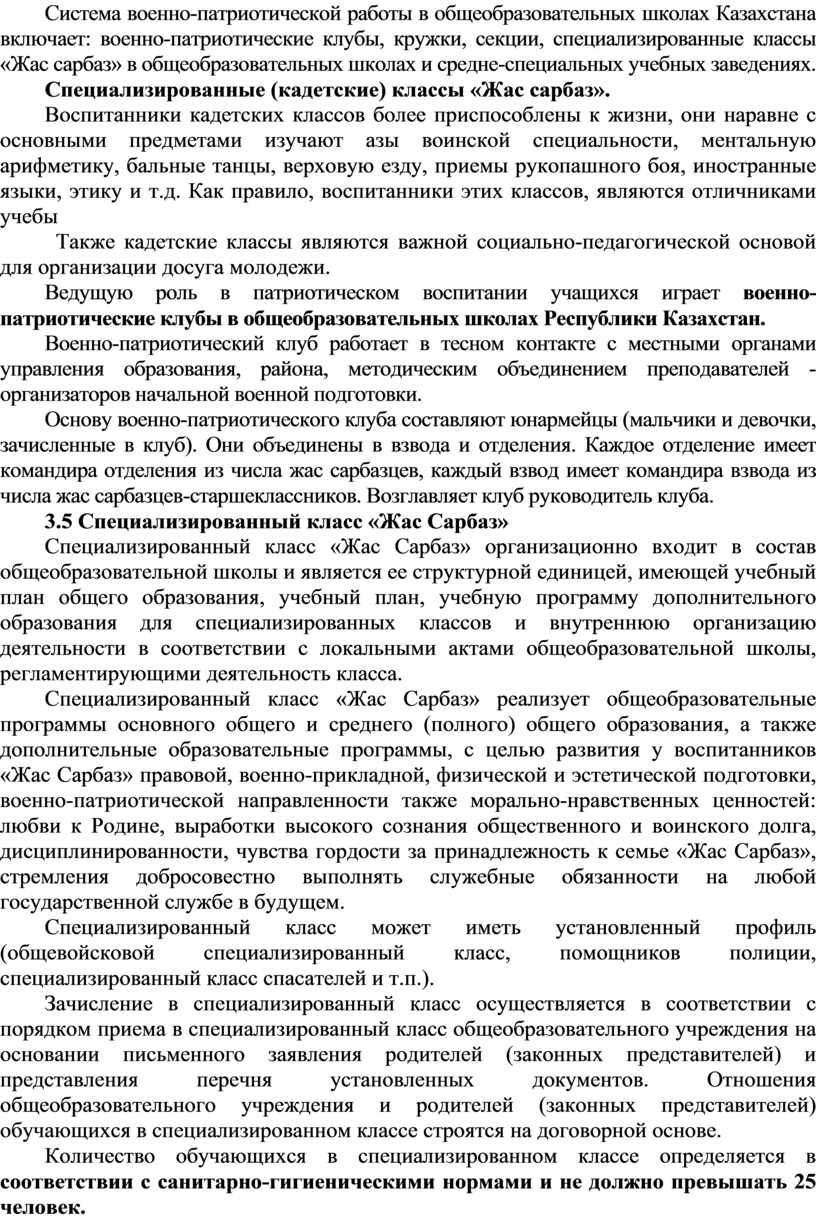 Система военно-патриотической работы в общеобразовательных школах Казахстана включает: военно-патриотические клубы, кружки, секции, специализированные классы «Жас сарбаз» в общеобразовательных школах и средне-специальных учебных заведениях.

Специализированные (кадетские) классы «Жас сарбаз».

Воспитанники кадетских классов более приспособлены к жизни, они наравне с основными предметами изучают азы воинской специальности, ментальную арифметику, бальные танцы, верховую езду, приемы рукопашного боя, иностранные языки, этику и т.д. Как правило, воспитанники этих классов, являются отличниками учебы

Также кадетские классы являются важной социально-педагогической основой для организации досуга молодежи.

Ведущую роль в патриотическом воспитании учащихся играет военно-патриотические клубы в общеобразовательных школах Республики Казахстан.

Военно-патриотический клуб работает в тесном контакте с местными органами управления образования, района, методическим объединением преподавателей - организаторов начальной военной подготовки.

Основу военно-патриотического клуба составляют юнармейцы (мальчики и девочки, зачисленные в клуб). Они объединены в взвода и отделения. Каждое отделение имеет командира отделения из числа жас сарбазцев, каждый взвод имеет командира взвода из числа жас сарбазцев-старшеклассников. Возглавляет клуб руководитель клуба.

3.5 Специализированный класс «Жас Сарбаз»

Специализированный класс «Жас Сарбаз» организационно входит в состав общеобразовательной школы и является ее структурной единицей, имеющей учебный план общего образования, учебный план, учебную программу дополнительного образования для специализированных классов и внутреннюю организацию деятельности в соответствии с локальными актами общеобразовательной школы, регламентирующими деятельность класса.

Специализированный класс «Жас Сарбаз» реализует общеобразовательные программы основного общего и среднего (полного) общего образования, а также дополнительные образовательные программы, с целью развития у воспитанников «Жас Сарбаз» правовой, военно-прикладной, физической и эстетической подготовки, военно-патриотической направленности также морально-нравственных ценностей: любви к Родине, выработки высокого сознания общественного и воинского долга, дисциплинированности, чувства гордости за принадлежность к семье «Жас Сарбаз», стремления добросовестно выполнять служебные обязанности на любой государственной службе в будущем.

Специализированный класс может иметь установленный профиль (общевойсковой специализированный класс, помощников полиции, специализированный класс спасателей и т.п.).

Зачисление в специализированный класс осуществляется в соответствии с порядком приема в специализированный класс общеобразовательного учреждения на основании письменного заявления родителей (законных представителей) и представления перечня установленных документов. Отношения общеобразовательного учреждения и родителей (законных представителей) обучающихся в специализированном классе строятся на договорной основе.

Количество обучающихся в специализированном классе определяется в соответствии с санитарно-гигиеническими нормами и не должно превышать 25 человек.